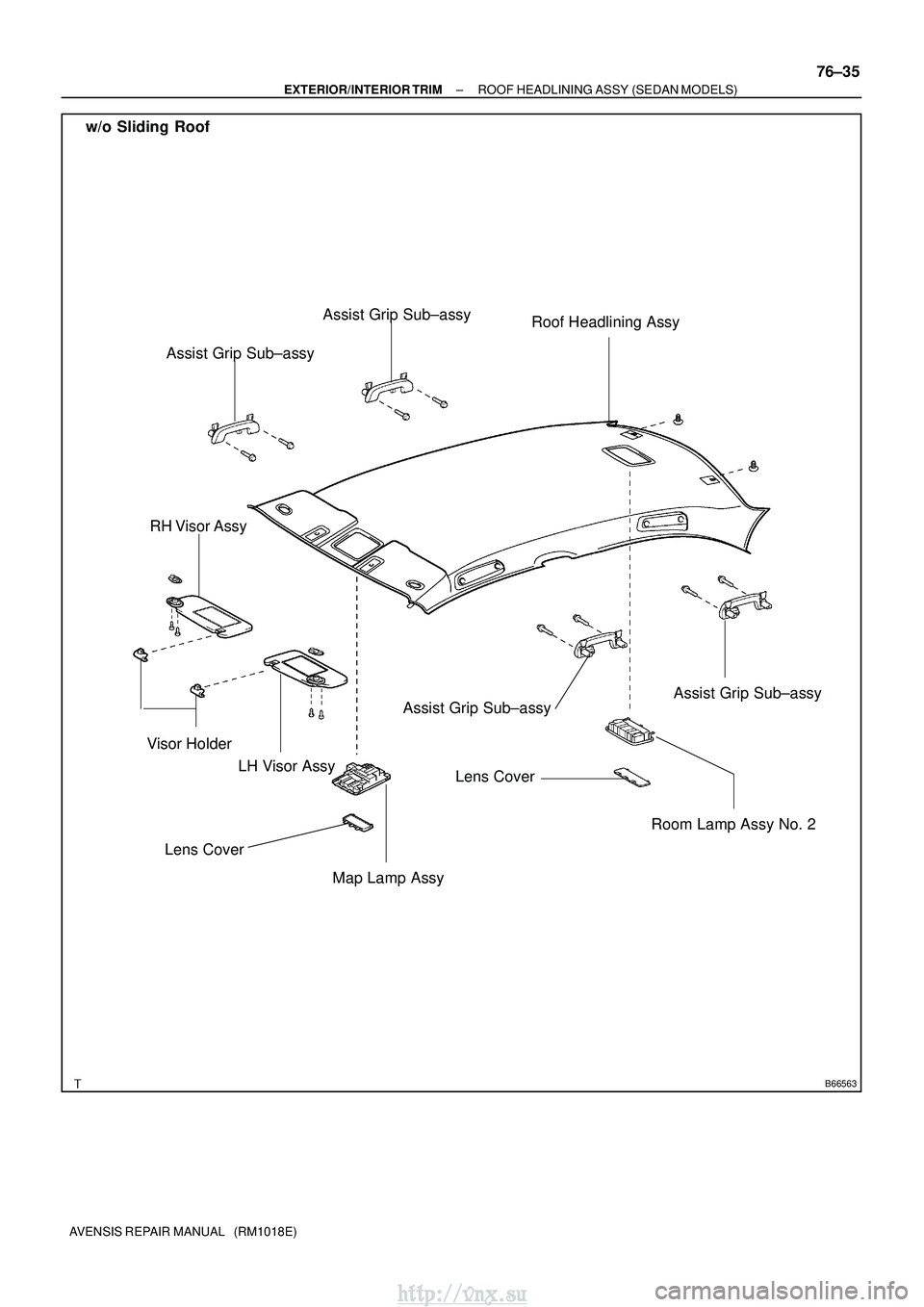 76–35

– EXTERIOR/INTERIOR TRIM ROOF HEADLINING ASSY (SEDAN MODELS)

w/o Sliding Roof

Assist Grip Sub–assy

Roof Headlining Assy

Assist Grip Sub–assy

RH Visor Assy

Assist Grip Sub–assy

Assist Grip Sub–assy

Visor Holder

LH Visor Assy

Lens Cover

Room Lamp Assy No. 2

Lens Cover

Map Lamp Assy

T

B66563

AVENSIS REPAIR MANUAL (RM1018E)

http://vnx.su

carmanualsonline.info